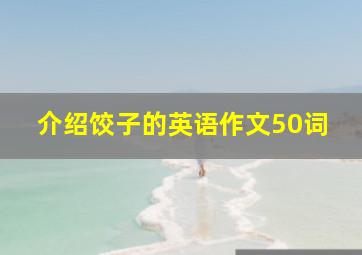 介绍饺子的英语作文50词